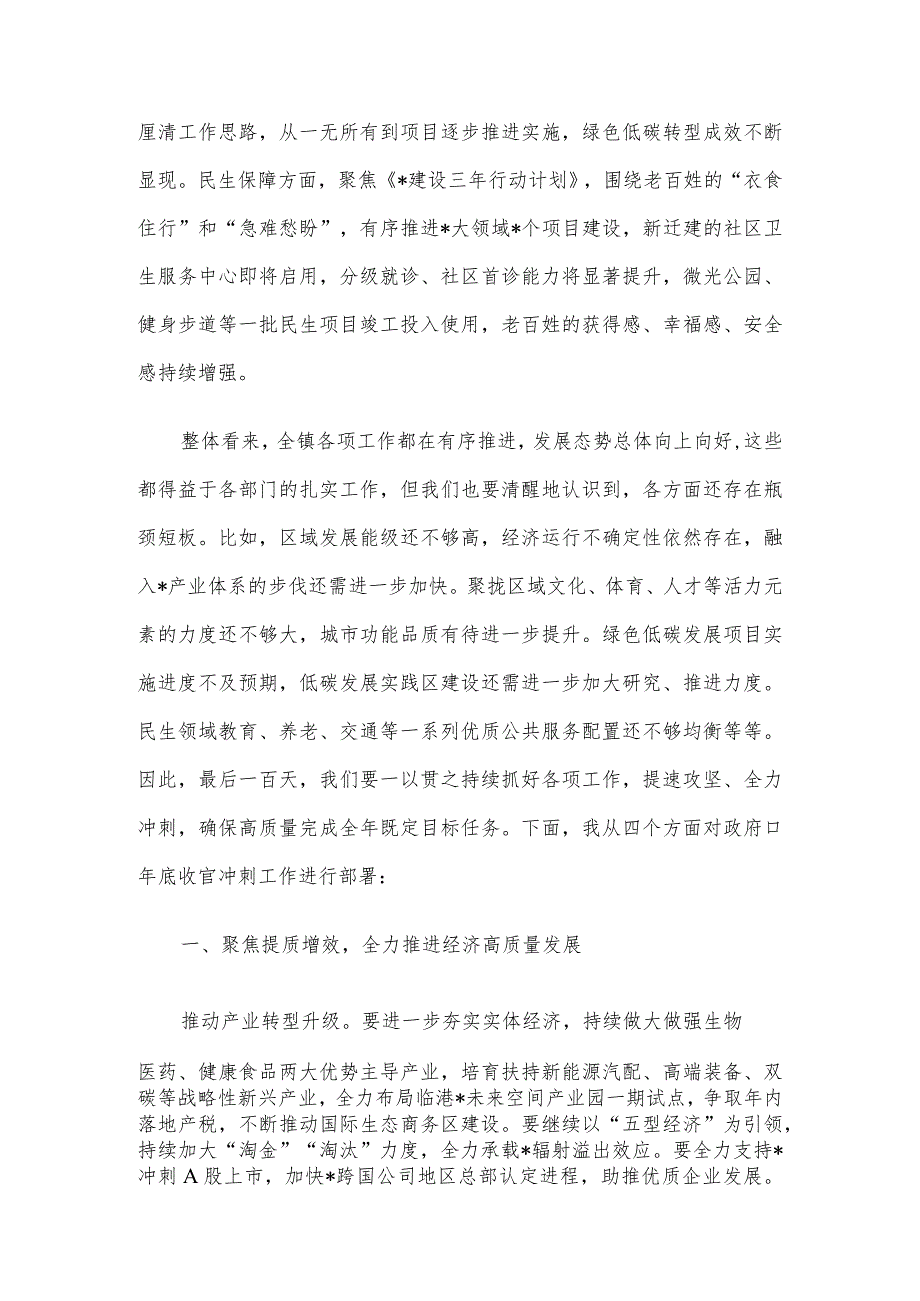 厘清工作思路，从一无所有到项目逐步推进实施，绿色低碳转型成效不断显现。民生保障方面，聚焦《*建设三年行动计划》，围绕老百姓的“衣食住行”和“急难愁盼”，有序推进*大领域*个项目建设，新迁建的社区卫生服务中心即将启用，分级就诊、社区首诊能力将显著提升，微光公园、健身步道等一批民生项目竣工投入使用，老百姓的获得感、幸福感、安全感持续增强。

整体看来，全镇各项工作都在有序推进，发展态势总体向上向好，这些都得益于各部门的扎实工作，但我们也要清醒地认识到，各方面还存在瓶颈短板。比如，区域发展能级还不够高，经济运行不确定性依然存在，融入*产业体系的步伐还需进一步加快。聚拢区域文化、体育、人才等活力元素的力度还不够大，城市功能品质有待进一步提升。绿色低碳发展项目实施进度不及预期，低碳发展实践区建设还需进一步加大研究、推进力度。民生领域教育、养老、交通等一系列优质公共服务配置还不够均衡等等。因此，最后一百天，我们要一以贯之持续抓好各项工作，提速攻坚、全力冲刺，确保高质量完成全年既定目标任务。下面，我从四个方面对政府口年底收官冲刺工作进行部署：

一、聚焦提质增效，全力推进经济高质量发展

推动产业转型升级。要进一步夯实实体经济，持续做大做强生物医药、健康食品两大优势主导产业，培育扶持新能源汽配、高端装备、双碳等战略性新兴产业，全力布局临港*未来空间产业园一期试点，争取年内落地产税，不断推动国际生态商务区建设。要继续以“五型经济”为引领，持续加大“淘金”“淘汰”力度，全力承载*辐射溢出效应。要全力支持*冲刺A股上市，加快*跨国公司地区总部认定进程，助推优质企业发展。